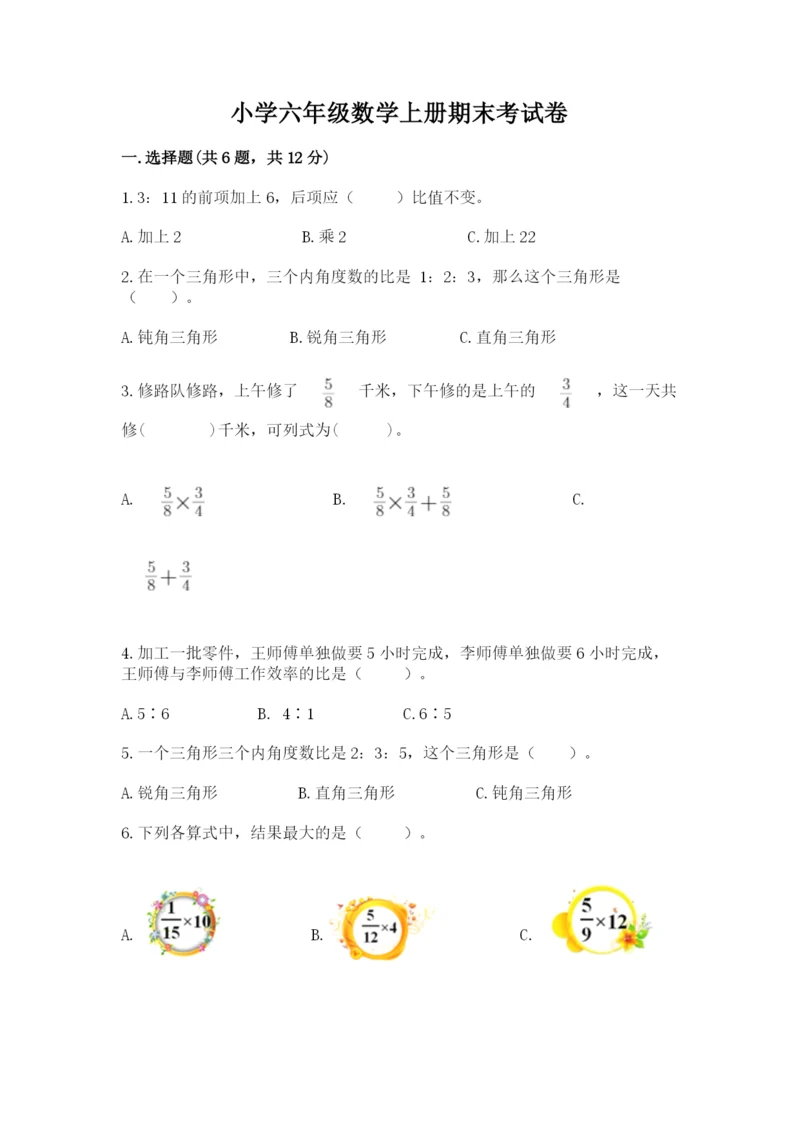 小学六年级数学上册期末考试卷

一.选择题(共6题，共12分)

1.3：11的前项加上6，后项应（　　）比值不变。

A.加上2　　B.乘2　　C.加上22

2.在一个三角形中，三个内角度数的比是 1：2：3，那么这个三角形是（　　）。

A.钝角三角形　　B.锐角三角形　　C.直角三角形

3.修路队修路，上午修了 $\frac{5}{8}$ 千米，下午修的是上午的 $\frac{3}{4}$ ，这一天共修（　　）千米，可列式为（　　）。

A. $\frac{5}{8}\times\frac{3}{4}$　　B. $\frac{5}{8}\times\frac{3}{4}+\frac{5}{8}$　　C. $\frac{5}{8}+\frac{3}{4}$

4.加工一批零件，王师傅单独做要5小时完成，李师傅单独做要6小时完成，王师傅与李师傅工作效率的比是（　　）。

A.5∶6　　B. 4∶1　　C.6∶5

5.一个三角形三个内角度数比是2：3：5，这个三角形是（　　）。

A.锐角三角形　　B.直角三角形　　C.钝角三角形

6.下列各算式中，结果最大的是（　　）。

A. $\frac{1}{15}\times10$　　B. $\frac{5}{12}\times4$　　C. $\frac{5}{9}\times12$